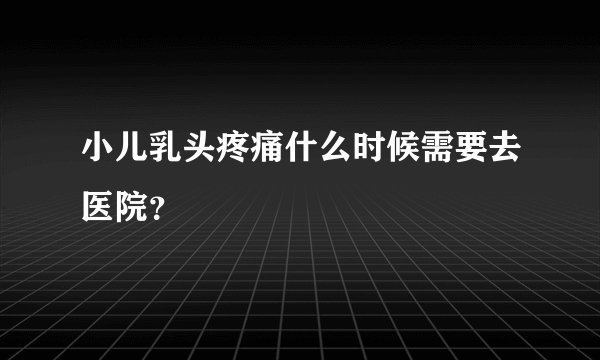 小儿乳头疼痛什么时候需要去医院?